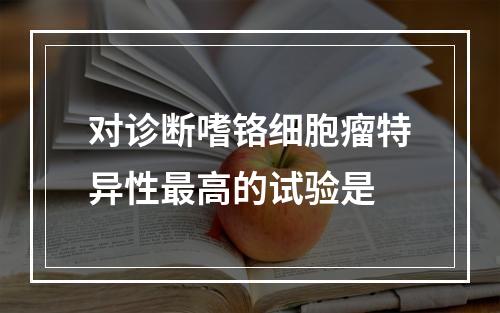 对诊断嗜铬细胞瘤特异性最高的试验是